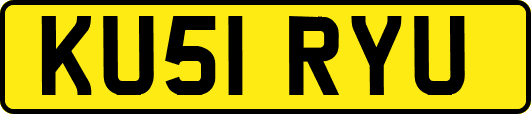 KU51 RYU